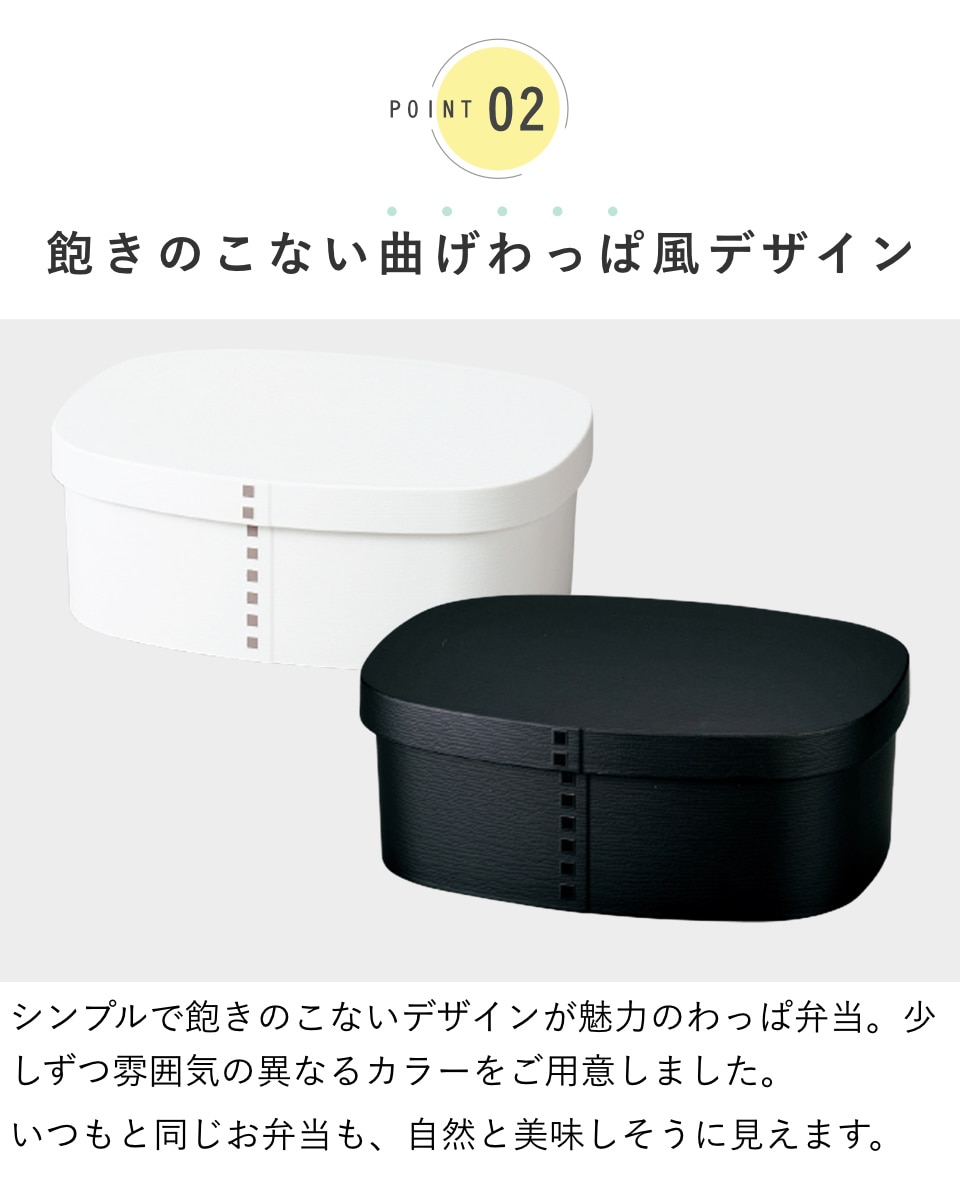 POINT 02

飽きのこない曲げわっぱ風デザイン

シンプルで飽きのこないデザインが魅力のわっぱ弁当。少しずつ雰囲気の異なるカラーをご用意しました。

いつもと同じお弁当も、自然と美味しそうに見えます。